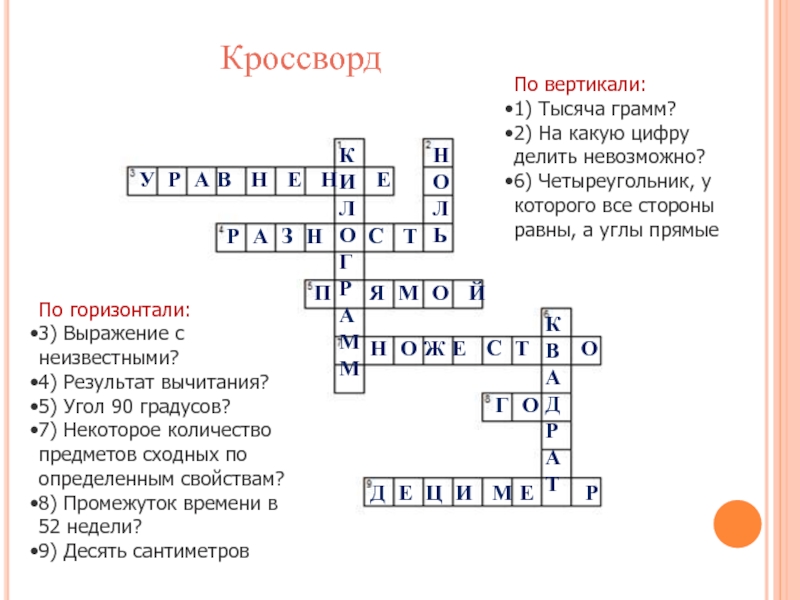 Кроссворд

По вертикали:
•1) Тысяча грамм?
•2) На какую цифру делить невозможно?
•6) Четыреугольник, у которого все стороны равны, а углы прямые

1 К И Л О Г Р А М М
2 Н О Л Ь
3 У Р А В Н Е Н И Е
4 Р А З Н О С Т Ь
5 П Р Я М О Й
6 К В А Д Р А Т
7 М Н О Ж Е С Т В О
8 Г О Д
9 Д Е Ц И М Е Т Р

По горизонтали:
•3) Выражение с неизвестными?
•4) Результат вычитания?
•5) Угол 90 градусов?
•7) Некоторое количество предметов сходных по определенным свойствам?
•8) Промежуток времени в 52 недели?
•9) Десять сантиметров